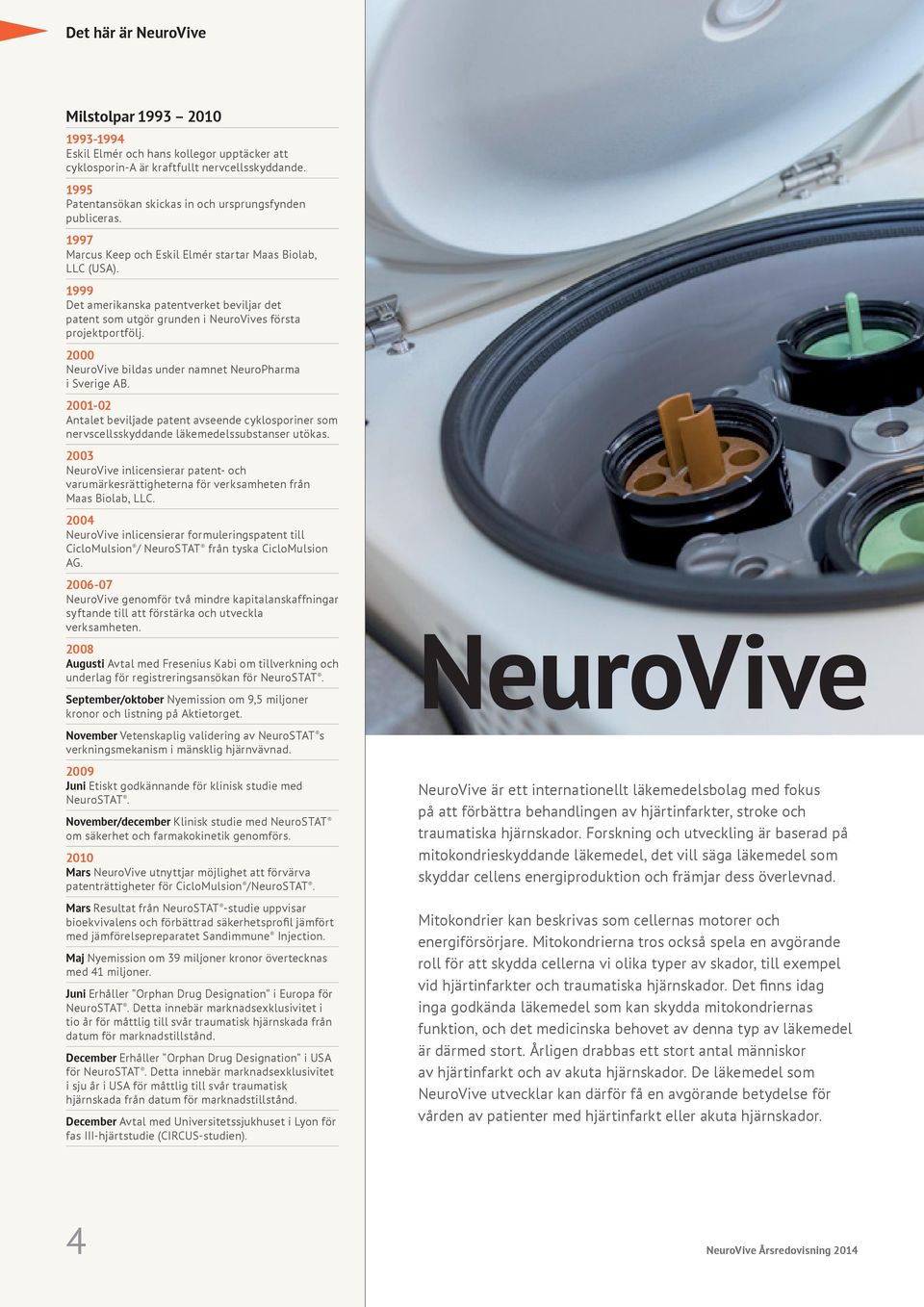 Det här är NeuroVive

Milstolpar 1993 – 2010

1993-1994
Eskil Elmér och hans kollegor upptäcker att cyklosporin-A är kraftfullt nervcellsskyddande.

1995
Patentansökan skickas in och ursprungsfynden publiceras.

1997
Marcus Keep och Eskil Elmér startar Maas Biolab, LLC (USA).

1999
Det amerikanska patentverket beviljar det patent som utgör grunden i NeuroVives första projektportfölj.

2000
NeuroVive bildas under namnet NeuroPharma i Sverige AB.

2001-02
Antalet beviljade patent avseende cyklosporiner som nervscellsskyddande läkemedelssubstanser utökas.

2003
NeuroVive inlicensierar patent- och varumärkesrättigheterna för verksamheten från Maas Biolab, LLC.

2004
NeuroVive inlicensierar formuleringspatent till CicloMulsion®/ NeuroSTAT® från tyska CicloMulsion AG.

2006-07
NeuroVive genomför två mindre kapitalanskaffningar syftande till att förstärka och utveckla verksamheten.

2008
Augusti Avtal med Fresenius Kabi om tillverkning och underlag för registreringsansökan för NeuroSTAT®.

September/oktober Nyemission om 9,5 miljoner kronor och listning på Aktietorget.

November Vetenskaplig validering av NeuroSTAT®s verkningsmekanism i mänsklig hjärnvävnad.

2009
Juni Etiskt godkännande för klinisk studie med NeuroSTAT®.

November/december Klinisk studie med NeuroSTAT® om säkerhet och farmakokinetik genomförs.

2010
Mars NeuroVive utnyttjar möjlighet att förvärva patenträttigheter för CicloMulsion®/NeuroSTAT®.

Mars Resultat från NeuroSTAT®-studie uppvisar bioekvivalens och förbättrad säkerhetsprofil jämfört med jämförelsepreparatet Sandimmune® Injection.

Maj Nyemission om 39 miljoner kronor övertecknas med 41 miljoner.

Juni Erhåller "Orphan Drug Designation" i Europa för NeuroSTAT®. Detta innebär marknadsexklusivitet i tio år för måttlig till svår traumatisk hjärnskada från datum för marknadstillstånd.

December Erhåller "Orphan Drug Designation" i USA för NeuroSTAT®. Detta innebär marknadsexklusivitet i sju år i USA för måttlig till svår traumatisk hjärnskada från datum för marknadstillstånd.

December Avtal med Universitetssjukhuset i Lyon för fas III-hjärtstudie (CIRCUS-studien).

NeuroVive

NeuroVive är ett internationellt läkemedelsbolag med fokus på att förbättra behandlingen av hjärtinfarkter, stroke och traumatiska hjärnskador. Forskning och utveckling är baserad på mitokondrieskyddande läkemedel, det vill säga läkemedel som skyddar cellens energiproduktion och främjar dess överlevnad.

Mitokondrier kan beskrivas som cellernas motorer och energiförsörjare. Mitokondrierna tros också spela en avgörande roll för att skydda cellerna vi olika typer av skador, till exempel vid hjärtinfarkter och traumatiska hjärnskador. Det finns idag inga godkända läkemedel som kan skydda mitokondriernas funktion, och det medicinska behovet av denna typ av läkemedel är därmed stort. Årligen drabbas ett stort antal människor av hjärtinfarkt och av akuta hjärnskador. De läkemedel som NeuroVive utvecklar kan därför få en avgörande betydelse för vården av patienter med hjärtinfarkt eller akuta hjärnskador.

4

NeuroVive Årsredovisning 2014